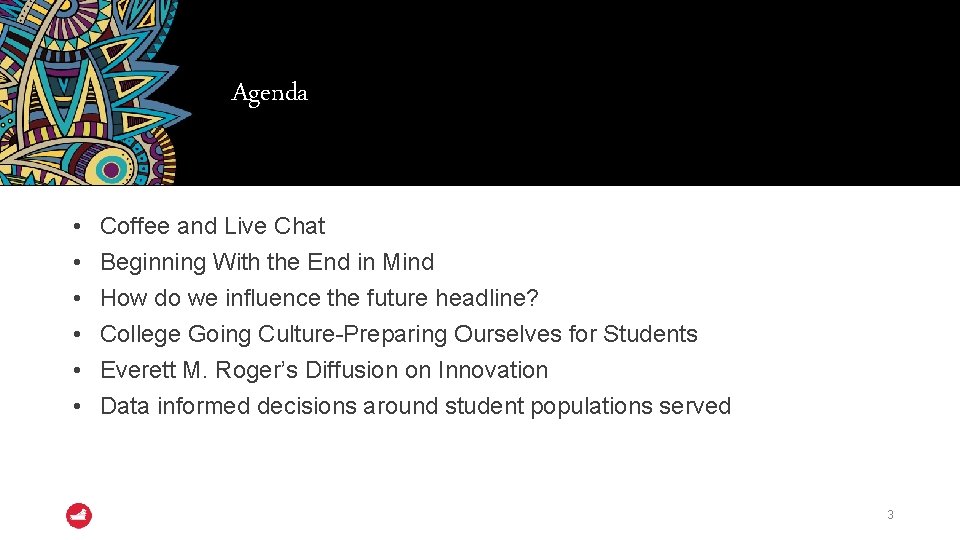 Agenda

• Coffee and Live Chat
• Beginning With the End in Mind
• How do we influence the future headline?
• College Going Culture-Preparing Ourselves for Students
• Everett M. Roger's Diffusion on Innovation
• Data informed decisions around student populations served

3